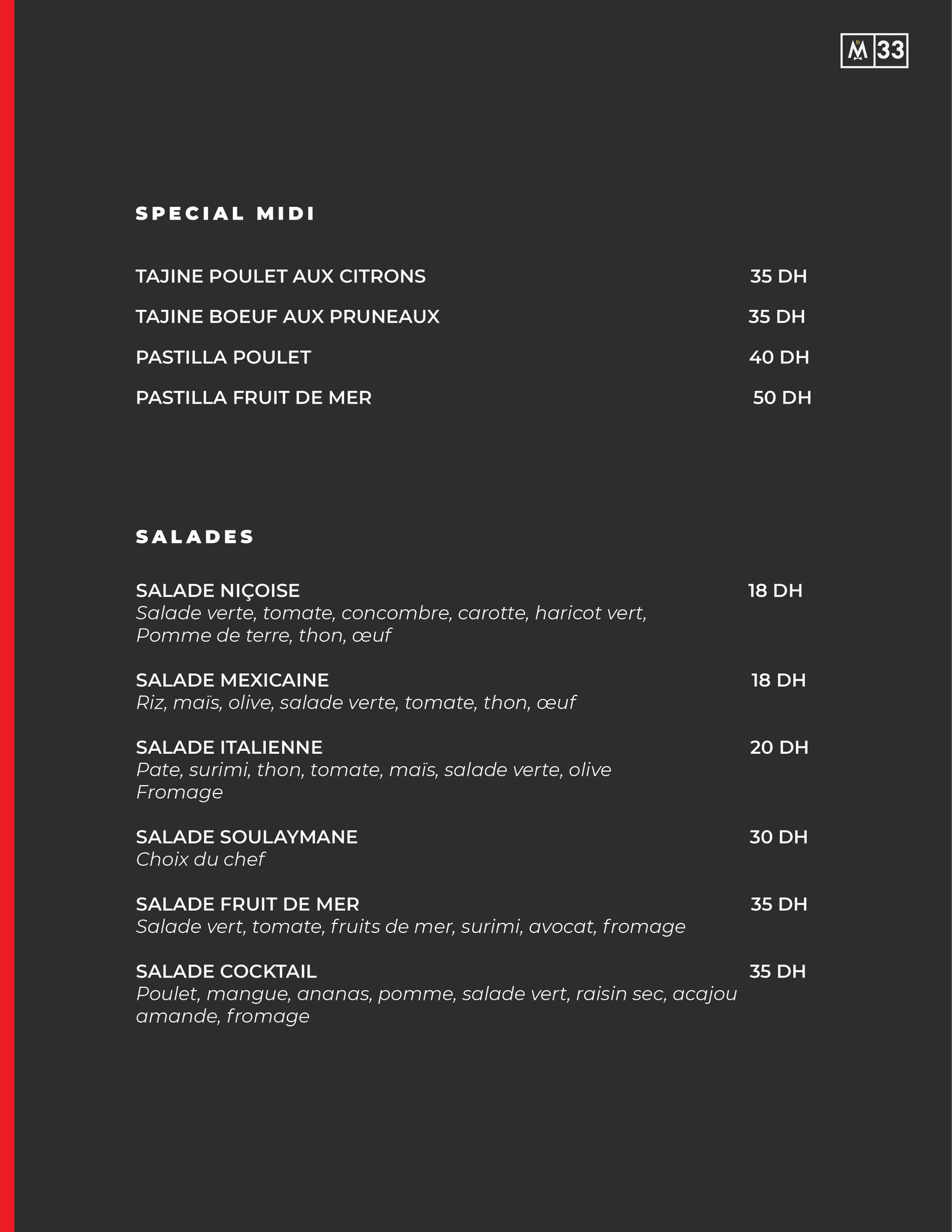 M 33

SPECIAL MIDI

TAJINE POULET AUX CITRONS 35 DH

TAJINE BOEUF AUX PRUNEAUX 35 DH

PASTILLA POULET 40 DH

PASTILLA FRUIT DE MER 50 DH

SALADES

SALADE NIÇOISE 18 DH
Salade verte, tomate, concombre, carotte, haricot vert, Pomme de terre, thon, œuf

SALADE MEXICAINE 18 DH
Riz, maïs, olive, salade verte, tomate, thon, œuf

SALADE ITALIENNE 20 DH
Pate, surimi, thon, tomate, maïs, salade verte, olive Fromage

SALADE SOULAYMANE 30 DH
Choix du chef

SALADE FRUIT DE MER 35 DH
Salade vert, tomate, fruits de mer, surimi, avocat, fromage

SALADE COCKTAIL 35 DH
Poulet, mangue, ananas, pomme, salade vert, raisin sec, acajou amande, fromage